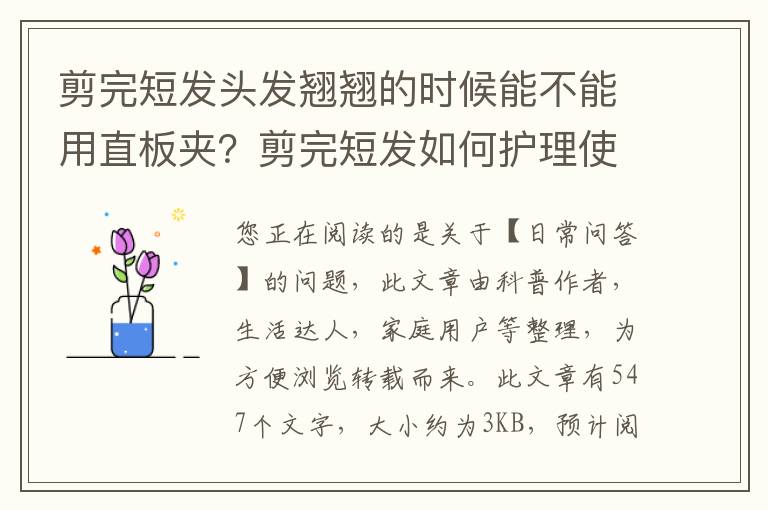 剪完短发头发翘翘的时候能不能用直板夹？剪完短发如何护理使

您正在阅读的是关于【日常问答】的问题，此文章由科普作者，生活达人，家庭用户等整理，为方便浏览转载而来。此文章有547个文字，大小约为3KB，预计阅